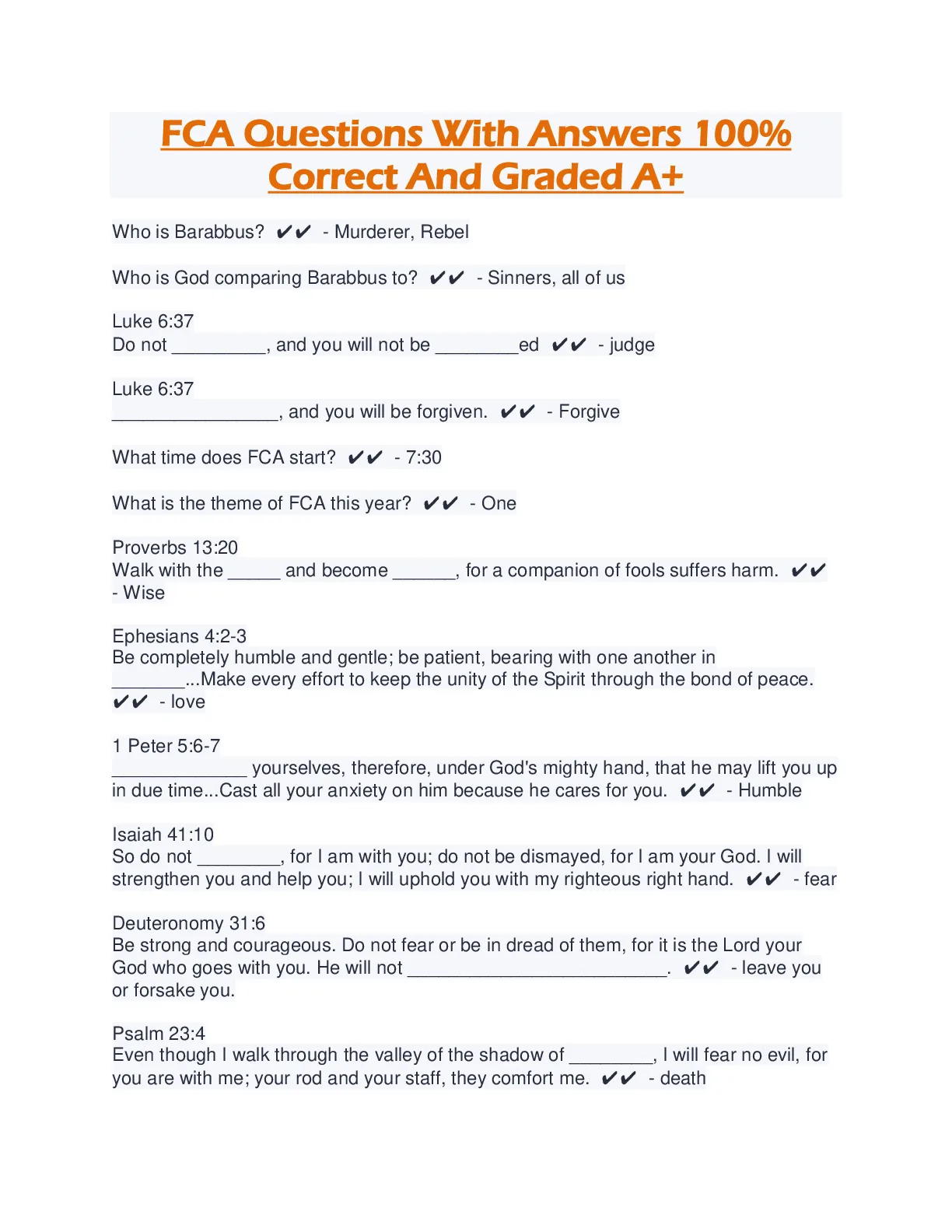 FCA Questions With Answers 100% Correct And Graded A+

Who is Barabbus? ✔✔ - Murderer, Rebel

Who is God comparing Barabbus to? ✔✔ - Sinners, all of us

Luke 6:37
Do not _________, and you will not be ________ed ✔✔ - judge

Luke 6:37
________________, and you will be forgiven. ✔✔ - Forgive

What time does FCA start? ✔✔ - 7:30

What is the theme of FCA this year? ✔✔ - One

Proverbs 13:20
Walk with the _____ and become ______, for a companion of fools suffers harm. ✔✔ - Wise

Ephesians 4:2-3
Be completely humble and gentle; be patient, bearing with one another in _______...Make every effort to keep the unity of the Spirit through the bond of peace. ✔✔ - love

1 Peter 5:6-7
_____________ yourselves, therefore, under God's mighty hand, that he may lift you up in due time...Cast all your anxiety on him because he cares for you. ✔✔ - Humble

Isaiah 41:10
So do not ________, for I am with you; do not be dismayed, for I am your God. I will strengthen you and help you; I will uphold you with my righteous right hand. ✔✔ - fear

Deuteronomy 31:6
Be strong and courageous. Do not fear or be in dread of them, for it is the Lord your God who goes with you. He will not _________________________. ✔✔ - leave you or forsake you.

Psalm 23:4
Even though I walk through the valley of the shadow of ________, I will fear no evil, for you are with me; your rod and your staff, they comfort me. ✔✔ - death